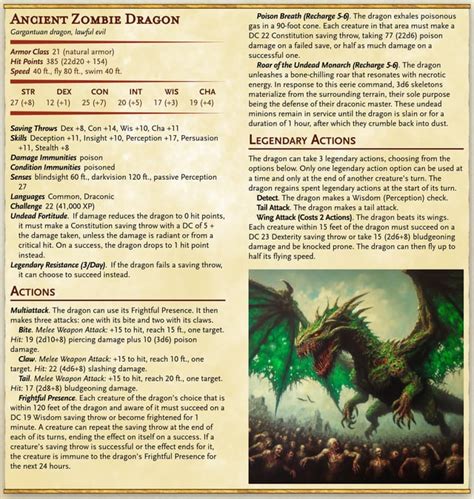 ANCIENT ZOMBIE DRAGON
Gargantuan dragon, lawful evil

Armor Class 21 (natural armor)
Hit Points 385 (22d20 + 154)
Speed 40 ft., fly 80 ft., swim 40 ft.

| STR | DEX | CON | INT | WIS | CHA |
|---|---|---|---|---|---|
| 27 (+8) | 12 (+1) | 25 (+7) | 20 (+5) | 17 (+3) | 19 (+4) |

Saving Throws Dex +8, Con +14, Wis +10, Cha +11
Skills Deception +11, Insight +10, Perception +17, Persuasion +11, Stealth +8
Damage Immunities poison
Condition Immunities poisoned
Senses blindsight 60 ft., darkvision 120 ft., passive Perception 27
Languages Common, Draconic
Challenge 22 (41,000 XP)

Undead Fortitude. If damage reduces the dragon to 0 hit points, it must make a Constitution saving throw with a DC of 5 + the damage taken, unless the damage is radiant or from a critical hit. On a success, the dragon drops to 1 hit point instead.

Legendary Resistance (3/Day). If the dragon fails a saving throw, it can choose to succeed instead.

ACTIONS

Multiattack. The dragon can use its Frightful Presence. It then makes three attacks: one with its bite and two with its claws.

Bite. Melee Weapon Attack: +15 to hit, reach 15 ft., one target. Hit: 19 (2d10+8) piercing damage plus 10 (3d6) poison damage.

Claw. Melee Weapon Attack: +15 to hit, reach 10 ft., one target. Hit: 22 (4d6+8) slashing damage.

Tail. Melee Weapon Attack: +15 to hit, reach 20 ft., one target. Hit: 17 (2d8+8) bludgeoning damage.

Frightful Presence. Each creature of the dragon's choice that is within 120 feet of the dragon and aware of it must succeed on a DC 19 Wisdom saving throw or become frightened for 1 minute. A creature can repeat the saving throw at the end of each of its turns, ending the effect on itself on a success. If a creature's saving throw is successful or the effect ends for it, the creature is immune to the dragon's Frightful Presence for the next 24 hours.

Poison Breath (Recharge 5-6). The dragon exhales poisonous gas in a 90-foot cone. Each creature in that area must make a DC 22 Constitution saving throw, taking 77 (22d6) poison damage on a failed save, or half as much damage on a successful one.

Roar of the Undead Monarch (Recharge 5-6). The dragon unleashes a bone-chilling roar that resonates with necrotic energy. In response to this eerie command, 3d6 skeletons materialize from the surrounding terrain, their sole purpose being the defense of their draconic master. These undead minions remain in service until the dragon is slain or for a duration of 1 hour, after which they crumble back into dust.

LEGENDARY ACTIONS

The dragon can take 3 legendary actions, choosing from the options below. Only one legendary action option can be used at a time and only at the end of another creature's turn. The dragon regains spent legendary actions at the start of its turn.

Detect. The dragon makes a Wisdom (Perception) check.

Tail Attack. The dragon makes a tail attack.

Wing Attack (Costs 2 Actions). The dragon beats its wings. Each creature within 15 feet of the dragon must succeed on a DC 23 Dexterity saving throw or take 15 (2d6+8) bludgeoning damage and be knocked prone. The dragon can then fly up to half its flying speed.